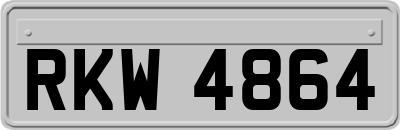 RKW 4864